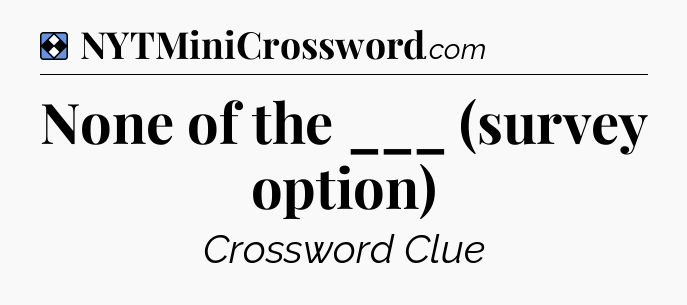 NYTMiniCrossword.com

None of the ___ (survey option)

Crossword Clue